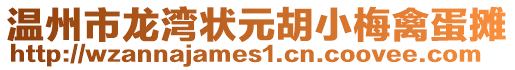 温州市龙湾状元胡小梅禽蛋摊
http://wzannajames1.cn.coovee.com